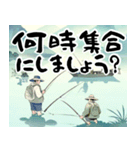 何時集合
にしましょう?